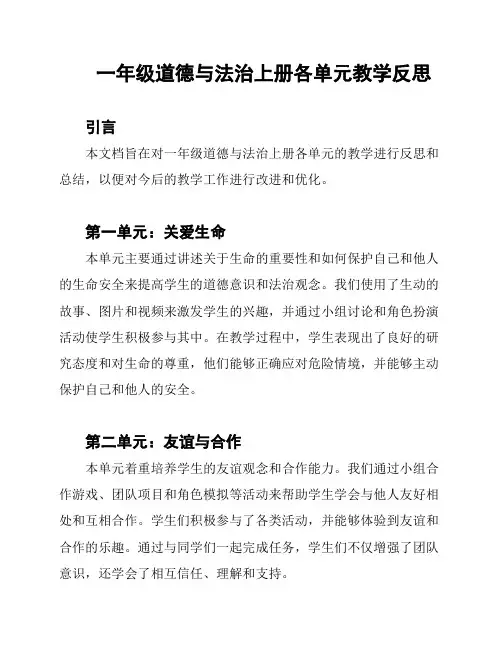 一年级道德与法治上册各单元教学反思

引言

本文档旨在对一年级道德与法治上册各单元的教学进行反思和总结，以便对今后的教学工作进行改进和优化。

第一单元：关爱生命

本单元主要通过讲述关于生命的重要性和如何保护自己和他人的生命安全来提高学生的道德意识和法治观念。我们使用了生动的故事、图片和视频来激发学生的兴趣，并通过小组讨论和角色扮演活动使学生积极参与其中。在教学过程中，学生表现出了良好的研究态度和对生命的尊重，他们能够正确应对危险情境，并能够主动保护自己和他人的安全。

第二单元：友谊与合作

本单元着重培养学生的友谊观念和合作能力。我们通过小组合作游戏、团队项目和角色模拟等活动来帮助学生学会与他人友好相处和互相合作。学生们积极参与了各类活动，并能够体验到友谊和合作的乐趣。通过与同学们一起完成任务，学生们不仅增强了团队意识，还学会了相互信任、理解和支持。